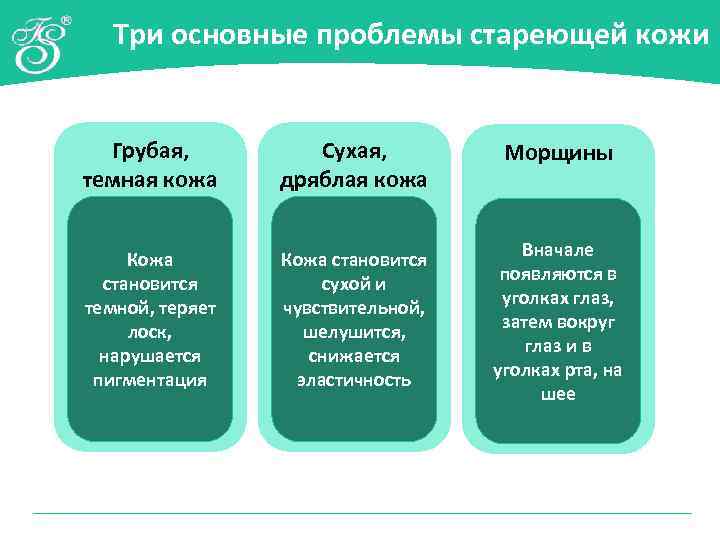 FS®

Три основные проблемы стареющей кожи

Грубая, темная кожа

Кожа становится темной, теряет лоск, нарушается пигментация

Сухая, дряблая кожа

Кожа становится сухой и чувствительной, шелушится, снижается эластичность

Морщины

Вначале появляются в уголках глаз, затем вокруг глаз и в уголках рта, на шее